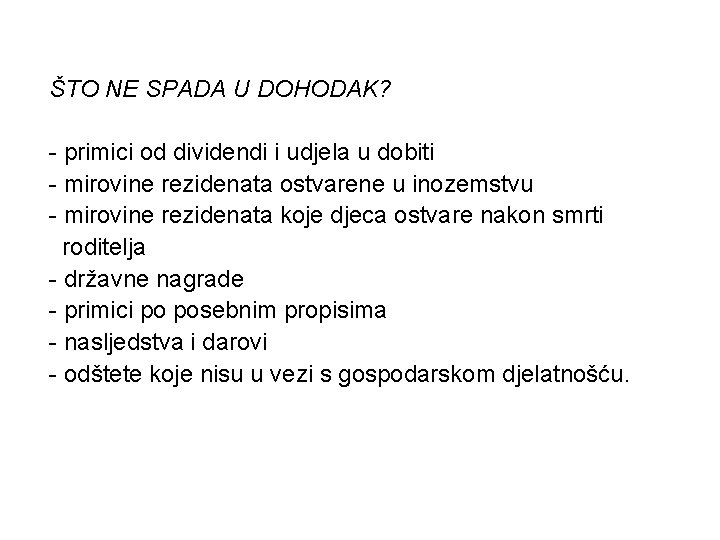 ŠTO NE SPADA U DOHODAK?

- primici od dividendi i udjela u dobiti
- mirovine rezidenata ostvarene u inozemstvu
- mirovine rezidenata koje djeca ostvare nakon smrti roditelja
- državne nagrade
- primici po posebnim propisima
- nasljedstva i darovi
- odštete koje nisu u vezi s gospodarskom djelatnošću.